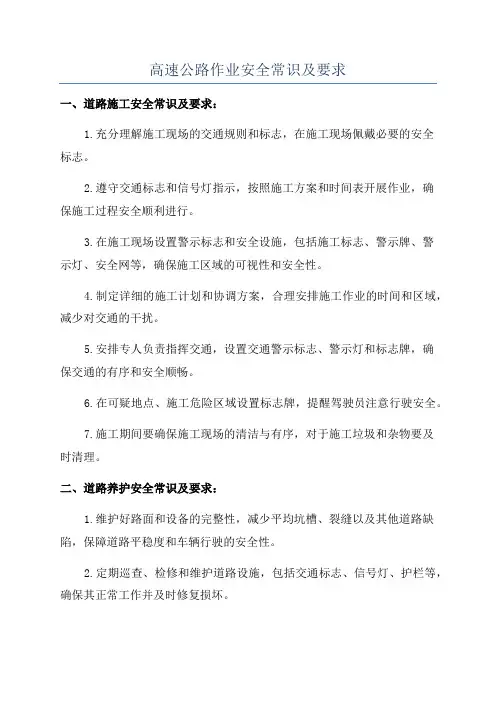 高速公路作业安全常识及要求

一、道路施工安全常识及要求：

1.充分理解施工现场的交通规则和标志，在施工现场佩戴必要的安全标志。

2.遵守交通标志和信号灯指示，按照施工方案和时间表开展作业，确保施工过程安全顺利进行。

3.在施工现场设置警示标志和安全设施，包括施工标志、警示牌、警示灯、安全网等，确保施工区域的可视性和安全性。

4.制定详细的施工计划和协调方案，合理安排施工作业的时间和区域，减少对交通的干扰。

5.安排专人负责指挥交通，设置交通警示标志、警示灯和标志牌，确保交通的有序和安全顺畅。

6.在可疑地点、施工危险区域设置标志牌，提醒驾驶员注意行驶安全。

7.施工期间要确保施工现场的清洁与有序，对于施工垃圾和杂物要及时清理。

二、道路养护安全常识及要求：

1.维护好路面和设备的完整性，减少平均坑槽、裂缝以及其他道路缺陷，保障道路平稳度和车辆行驶的安全性。

2.定期巡查、检修和维护道路设施，包括交通标志、信号灯、护栏等，确保其正常工作并及时修复损坏。